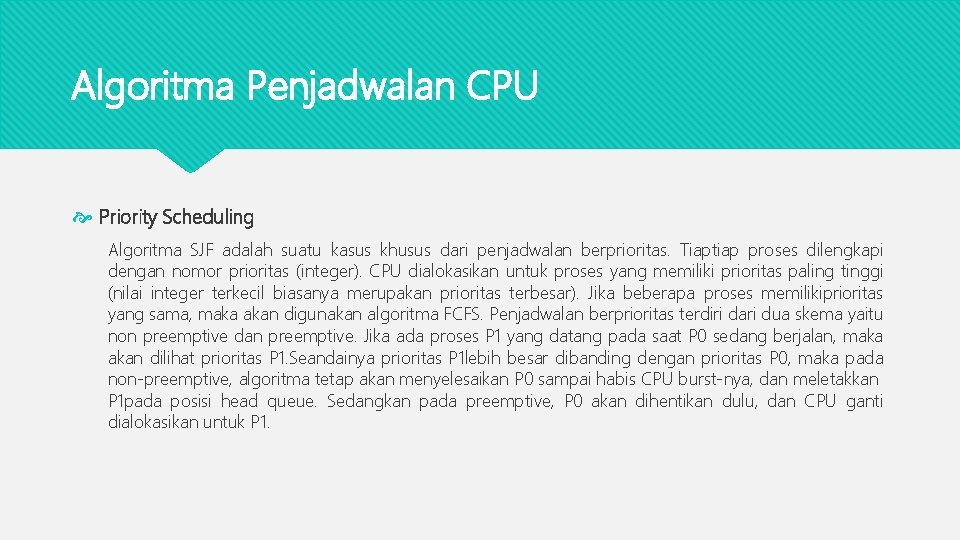 Algoritma Penjadwalan CPU

Priority Scheduling

Algoritma SJF adalah suatu kasus khusus dari penjadwalan berprioritas. Tiaptiap proses dilengkapi dengan nomor prioritas (integer). CPU dialokasikan untuk proses yang memiliki prioritas paling tinggi (nilai integer terkecil biasanya merupakan prioritas terbesar). Jika beberapa proses memilikiprioritas yang sama, maka akan digunakan algoritma FCFS. Penjadwalan berprioritas terdiri dari dua skema yaitu non preemptive dan preemptive. Jika ada proses P1 yang datang pada saat P0 sedang berjalan, maka akan dilihat prioritas P1.Seandainya prioritas P1lebih besar dibanding dengan prioritas P0, maka pada non-preemptive, algoritma tetap akan menyelesaikan P0 sampai habis CPU burst-nya, dan meletakkan P1pada posisi head queue. Sedangkan pada preemptive, P0 akan dihentikan dulu, dan CPU ganti dialokasikan untuk P1.